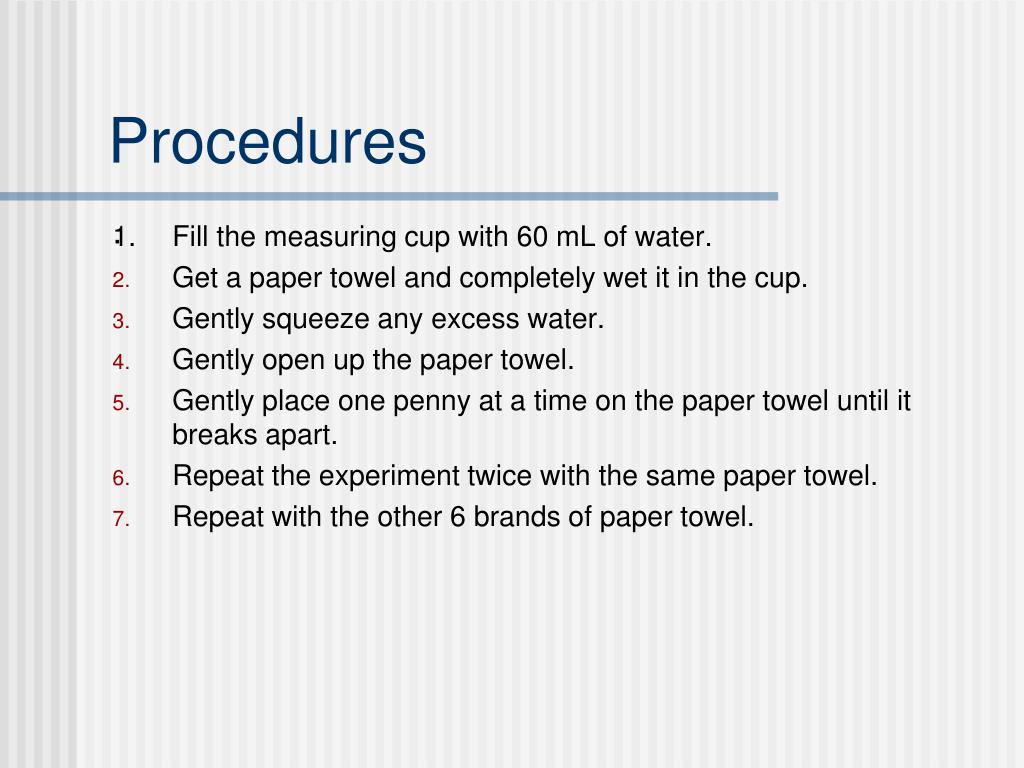 Procedures

1. Fill the measuring cup with 60 mL of water.
2. Get a paper towel and completely wet it in the cup.
3. Gently squeeze any excess water.
4. Gently open up the paper towel.
5. Gently place one penny at a time on the paper towel until it breaks apart.
6. Repeat the experiment twice with the same paper towel.
7. Repeat with the other 6 brands of paper towel.